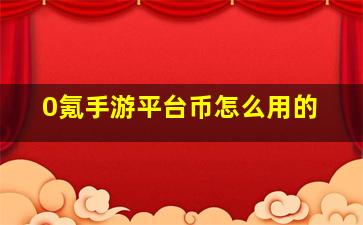 0氪手游平台币怎么用的